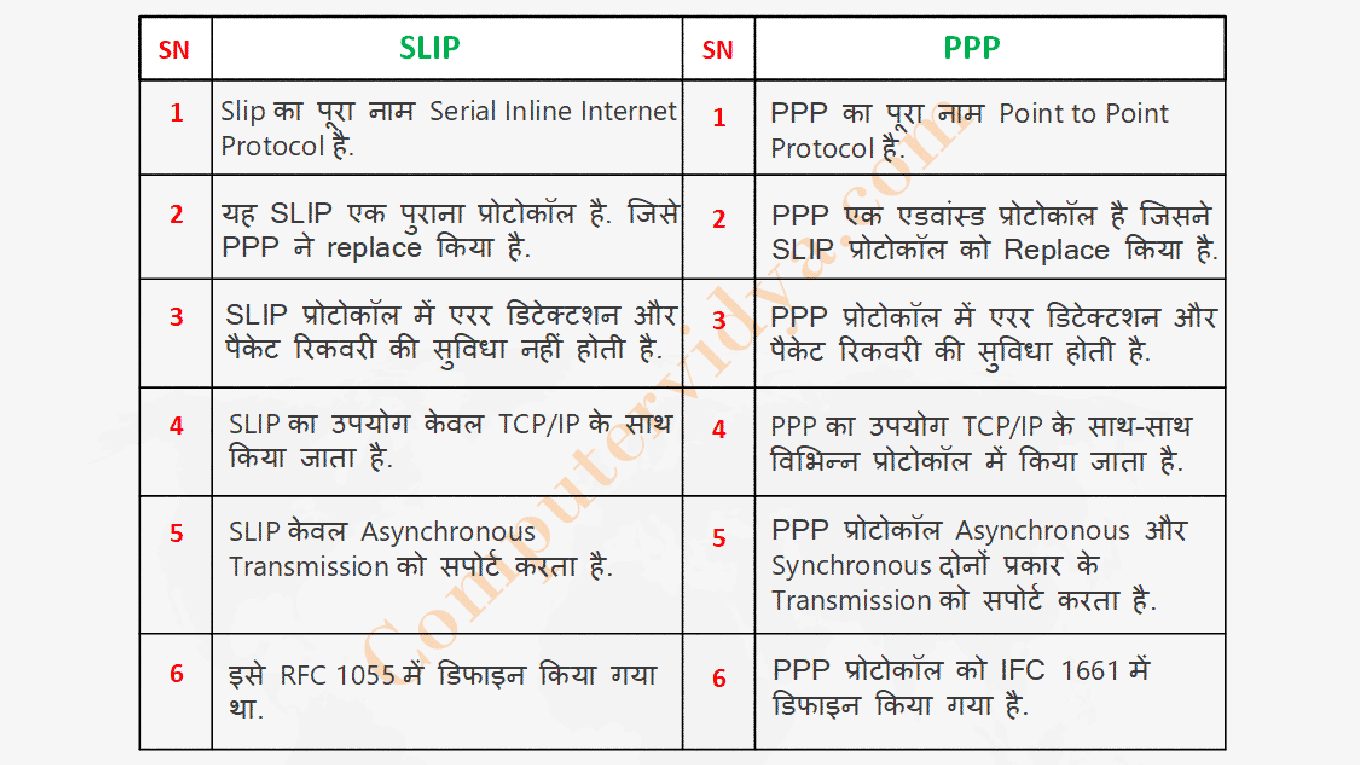 | SN | SLIP | SN | PPP |
|---|---|---|---|
| 1 | Slip का पूरा नाम Serial Inline Internet Protocol है. | 1 | PPP का पूरा नाम Point to Point Protocol है. |
| 2 | यह SLIP एक पुराना प्रोटोकॉल है. जिसे PPP ने replace किया है. | 2 | PPP एक एडवांस्ड प्रोटोकॉल है जिसने SLIP प्रोटोकॉल को Replace किया है. |
| 3 | SLIP प्रोटोकॉल में एरर डिटेक्टशन और पैकेट रिकवरी की सुविधा नहीं होती है. | 3 | PPP प्रोटोकॉल में एरर डिटेक्टशन और पैकेट रिकवरी की सुविधा होती है. |
| 4 | SLIP का उपयोग केवल TCP/IP के साथ किया जाता है. | 4 | PPP का उपयोग TCP/IP के साथ-साथ विभिन्न प्रोटोकॉल में किया जाता है. |
| 5 | SLIP केवल Asynchronous Transmission को सपोर्ट करता है. | 5 | PPP प्रोटोकॉल Asynchronous और Synchronous दोनों प्रकार के Transmission को सपोर्ट करता है. |
| 6 | इसे RFC 1055 में डिफाइन किया गया था. | 6 | PPP प्रोटोकॉल को IFC 1661 में डिफाइन किया गया है. |

Computervidya.com